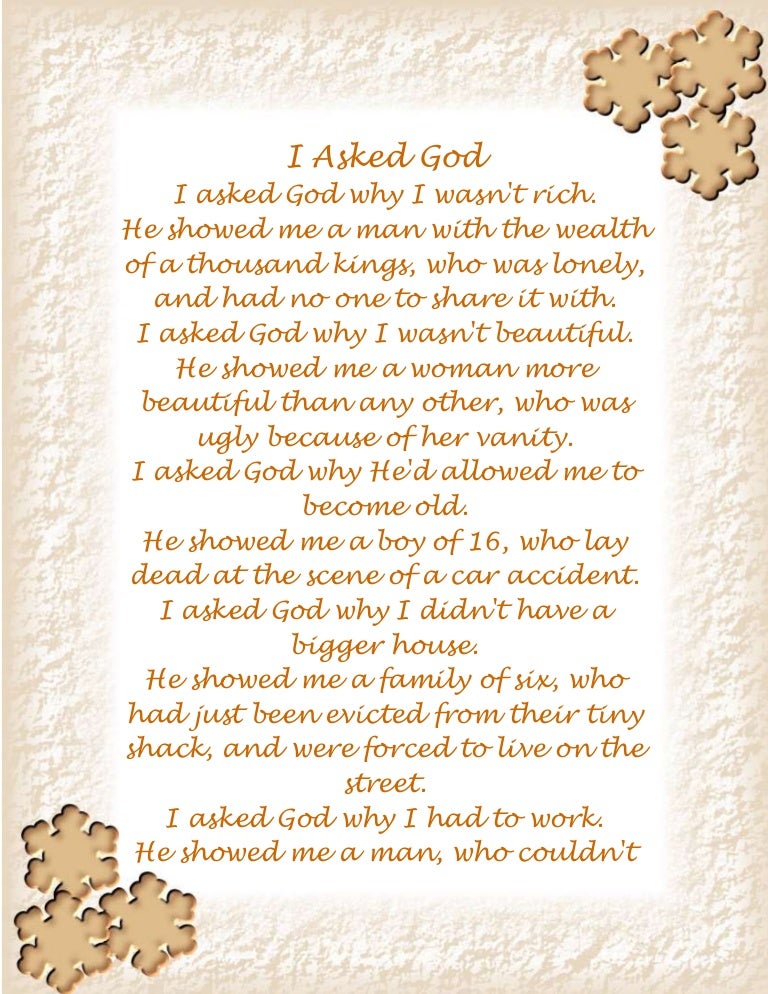 I Asked God

I asked God why I wasn't rich.
He showed me a man with the wealth of a thousand kings, who was lonely, and had no one to share it with.
I asked God why I wasn't beautiful.
He showed me a woman more beautiful than any other, who was ugly because of her vanity.
I asked God why He'd allowed me to become old.
He showed me a boy of 16, who lay dead at the scene of a car accident.
I asked God why I didn't have a bigger house.
He showed me a family of six, who had just been evicted from their tiny shack, and were forced to live on the street.
I asked God why I had to work.
He showed me a man, who couldn't